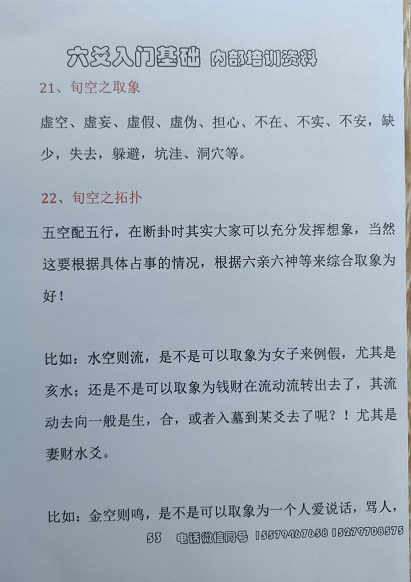 六爻入门基础 内部培训资料

21、旬空之取象

虚空、虚妄、虚假、虚伪、担心、不在、不实、不安，缺少，失去，躲避，坑洼、洞穴等。

22、旬空之拓扑

五空配五行，在断卦时其实大家可以充分发挥想象，当然这要根据具体占事的情况，根据六亲六神等来综合取象为好！

比如：水空则流，是不是可以取象为女子来例假，尤其是亥水；还是不是可以取象为钱财在流动流转出去了，其流动去向一般是生，合，或者入墓到某爻去了呢？！尤其是妻财水爻。

比如：金空则鸣，是不是可以取象为一个人爱说话，骂人，

53 电话微信同号 15579467658 15279708575